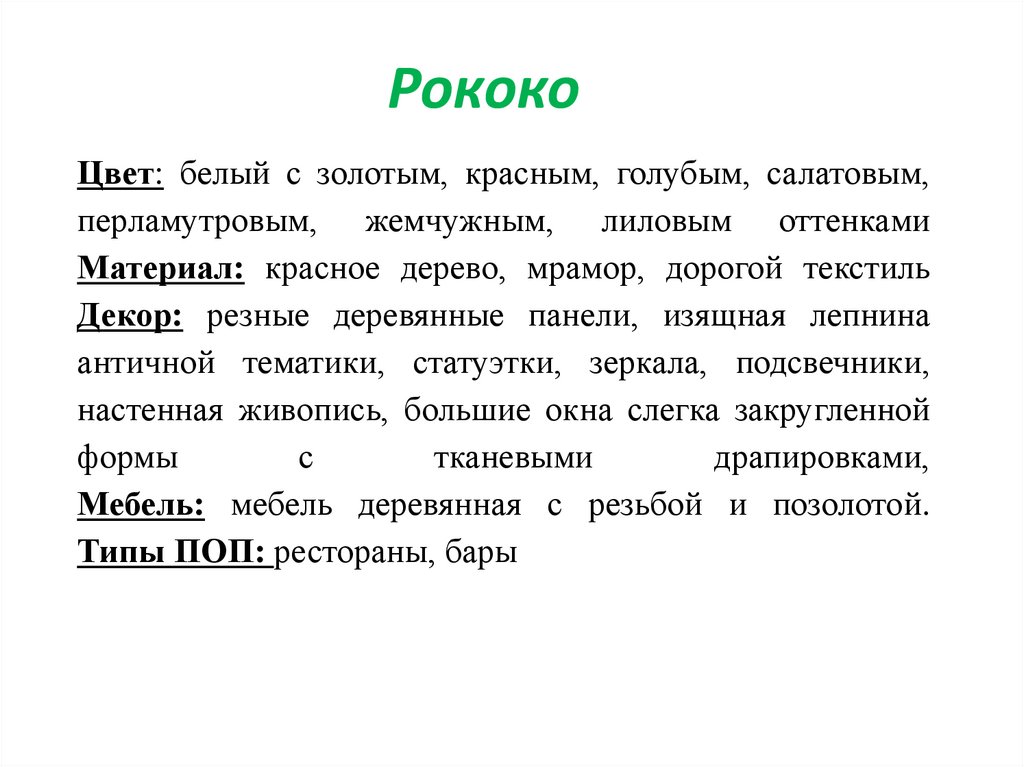 Рококо

Цвет: белый с золотым, красным, голубым, салатовым, перламутровым, жемчужным, лиловым оттенками
Материал: красное дерево, мрамор, дорогой текстиль
Декор: резные деревянные панели, изящная лепнина античной тематики, статуэтки, зеркала, подсвечники, настенная живопись, большие окна слегка закругленной формы с тканевыми драпировками,
Мебель: мебель деревянная с резьбой и позолотой.
Типы ПОП: рестораны, бары